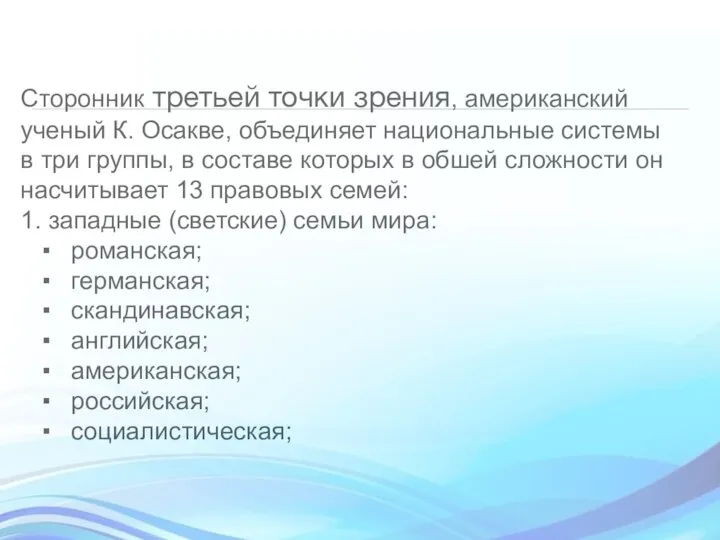 Сторонник третьей точки зрения, американский ученый К. Осакве, объединяет национальные системы в три группы, в составе которых в обшей сложности он насчитывает 13 правовых семей:
1. западные (светские) семьи мира:
▪ романская;
▪ германская;
▪ скандинавская;
▪ английская;
▪ американская;
▪ российская;
▪ социалистическая;